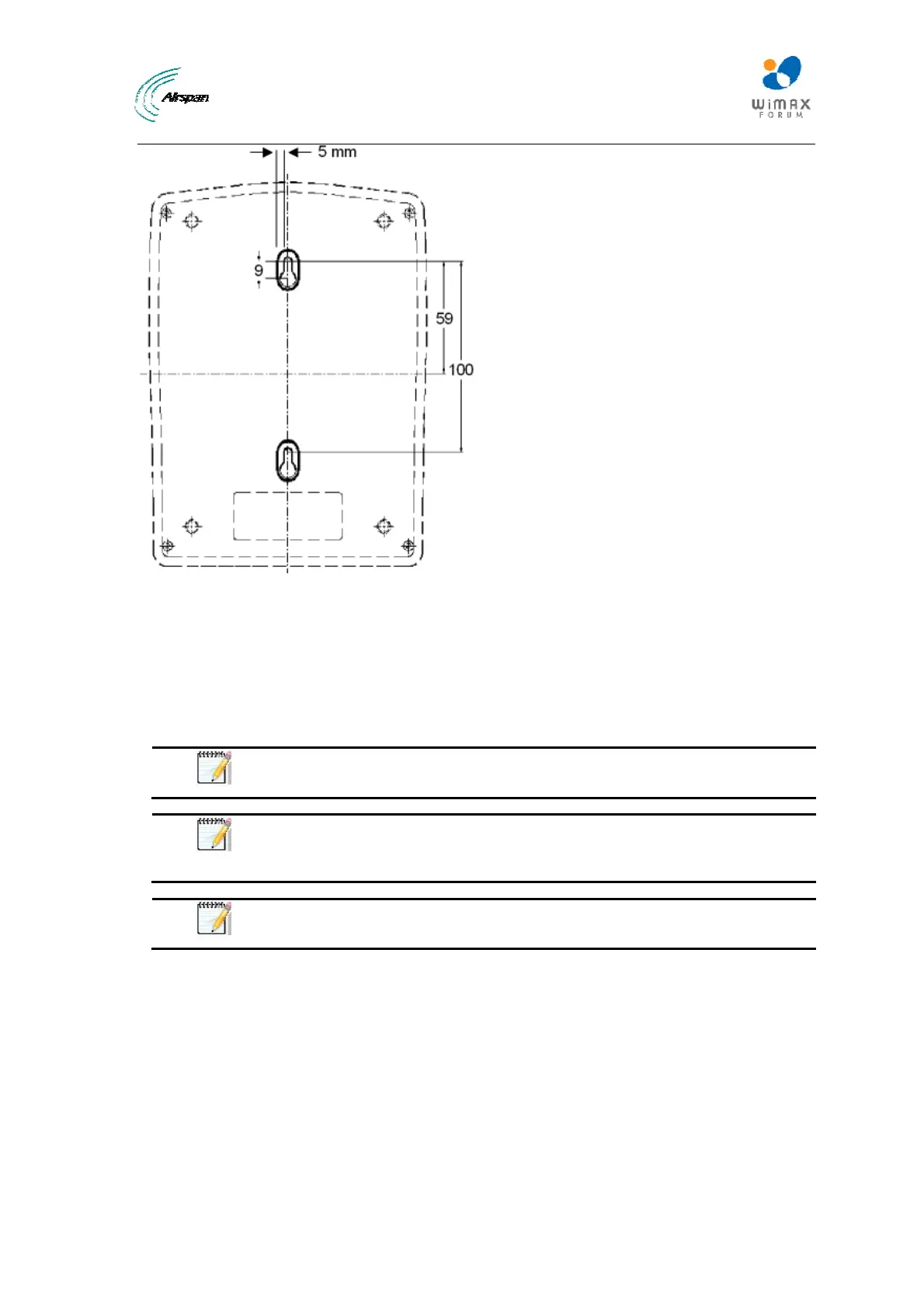 Airspan

WiMAX FORUM

5 mm

9

59

100